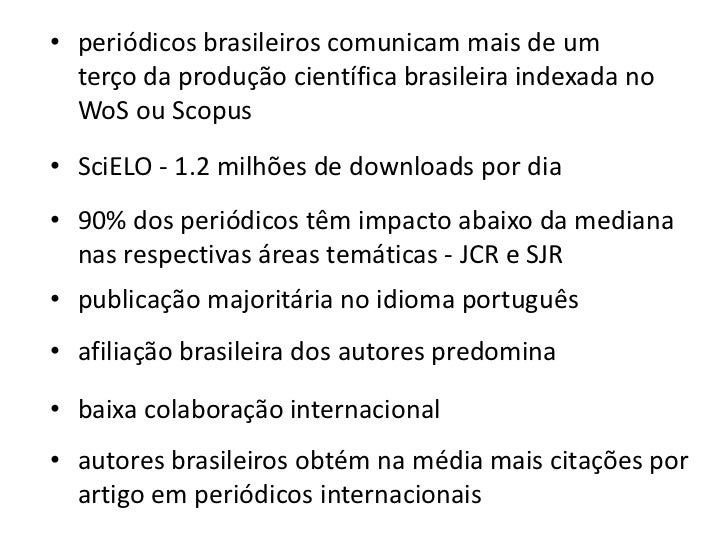 • periódicos brasileiros comunicam mais de um terço da produção científica brasileira indexada no WoS ou Scopus

• SciELO - 1.2 milhões de downloads por dia

• 90% dos periódicos têm impacto abaixo da mediana nas respectivas áreas temáticas - JCR e SJR

• publicação majoritária no idioma português

• afiliação brasileira dos autores predomina

• baixa colaboração internacional

• autores brasileiros obtém na média mais citações por artigo em periódicos internacionais